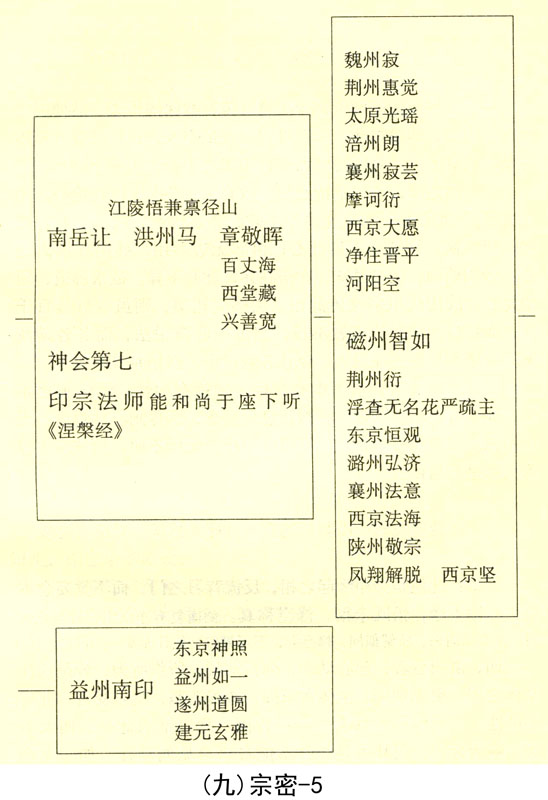 江陵悟兼禀径山
南岳让　洪州马　章敬晖
百丈海
西堂藏
兴善宽

神会第七

印宗法师能和尚于座下听《涅槃经》

魏州寂
荆州惠觉
太原光瑶
涪州朗
襄州寂芸
摩诃衍
西京大愿
净住晋平
河阳空

磁州智如

荆州衍
浮查无名花严疏主
东京恒观
潞州弘济
襄州法意
西京法海
陕州敬宗
凤翔解脱　西京坚

益州南印
东京神照
益州如一
遂州道圆
建元玄雅

(九)宗密-5